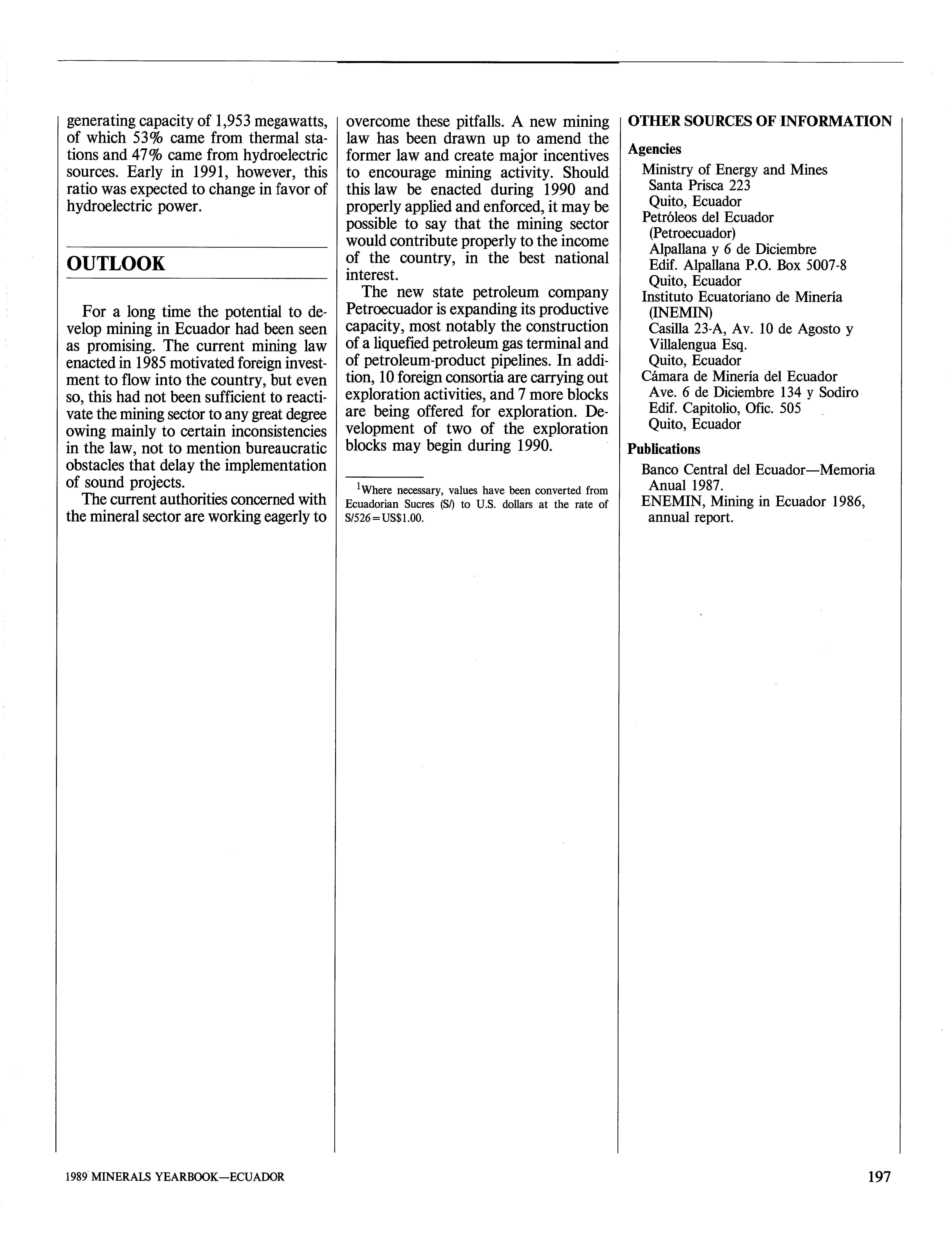 generating capacity of 1,953 megawatts, of which 53% came from thermal stations and 47% came from hydroelectric sources. Early in 1991, however, this ratio was expected to change in favor of hydroelectric power.

OUTLOOK

For a long time the potential to develop mining in Ecuador had been seen as promising. The current mining law enacted in 1985 motivated foreign investment to flow into the country, but even so, this had not been sufficient to reactivate the mining sector to any great degree owing mainly to certain inconsistencies in the law, not to mention bureaucratic obstacles that delay the implementation of sound projects.

The current authorities concerned with the mineral sector are working eagerly to overcome these pitfalls. A new mining law has been drawn up to amend the former law and create major incentives to encourage mining activity. Should this law be enacted during 1990 and properly applied and enforced, it may be possible to say that the mining sector would contribute properly to the income of the country, in the best national interest.

The new state petroleum company Petroecuador is expanding its productive capacity, most notably the construction of a liquefied petroleum gas terminal and of petroleum-product pipelines. In addition, 10 foreign consortia are carrying out exploration activities, and 7 more blocks are being offered for exploration. Development of two of the exploration blocks may begin during 1990.

$^1$Where necessary, values have been converted from Ecuadorian Sucres (S/) to U.S. dollars at the rate of S/526=US$1.00.

OTHER SOURCES OF INFORMATION

Agencies

Ministry of Energy and Mines
Santa Prisca 223
Quito, Ecuador
Petróleos del Ecuador
(Petroecuador)
Alpallana y 6 de Diciembre
Edif. Alpallana P.O. Box 5007-8
Quito, Ecuador
Instituto Ecuatoriano de Minería
(INEMIN)
Casilla 23-A, Av. 10 de Agosto y
Villalengua Esq.
Quito, Ecuador
Cámara de Minería del Ecuador
Ave. 6 de Diciembre 134 y Sodiro
Edif. Capitolio, Ofic. 505
Quito, Ecuador

Publications

Banco Central del Ecuador—Memoria Anual 1987.
ENEMIN, Mining in Ecuador 1986, annual report.

1989 MINERALS YEARBOOK—ECUADOR

197